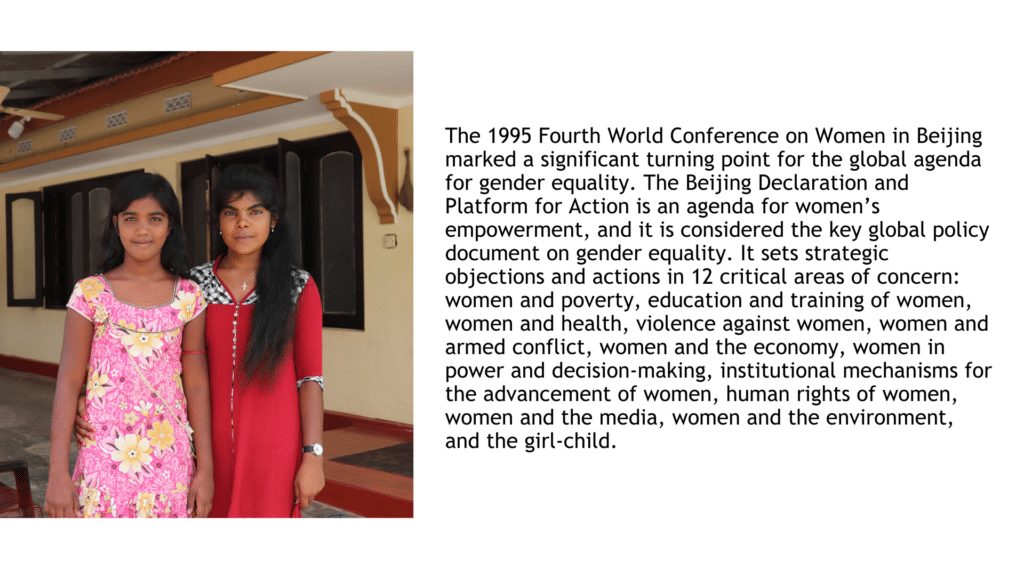 The 1995 Fourth World Conference on Women in Beijing marked a significant turning point for the global agenda for gender equality. The Beijing Declaration and Platform for Action is an agenda for women's empowerment, and it is considered the key global policy document on gender equality. It sets strategic objections and actions in 12 critical areas of concern: women and poverty, education and training of women, women and health, violence against women, women and armed conflict, women and the economy, women in power and decision-making, institutional mechanisms for the advancement of women, human rights of women, women and the media, women and the environment, and the girl-child.